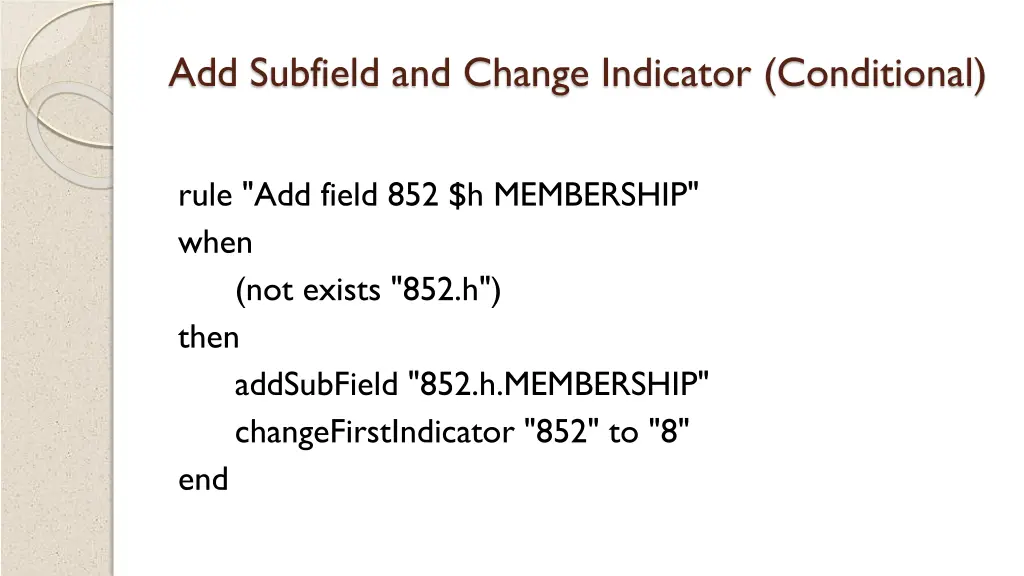 Add Subfield and Change Indicator (Conditional)

rule "Add field 852 $h MEMBERSHIP"
when
(not exists "852.h")
then
addSubField "852.h.MEMBERSHIP"
changeFirstIndicator "852" to "8"
end